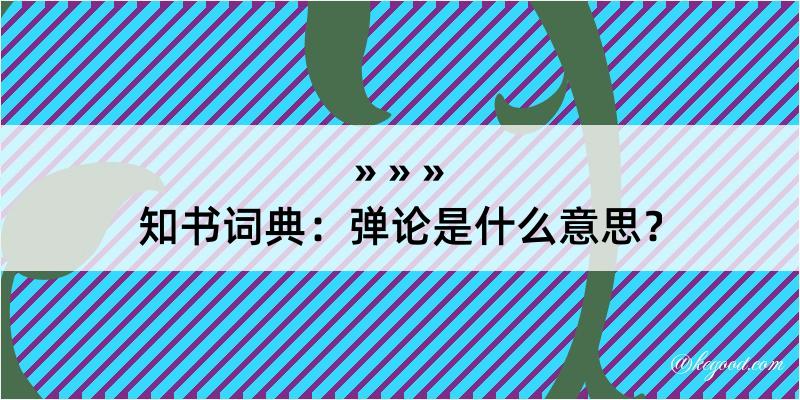 » » »
知书词典：弹论是什么意思？

@kegood.com